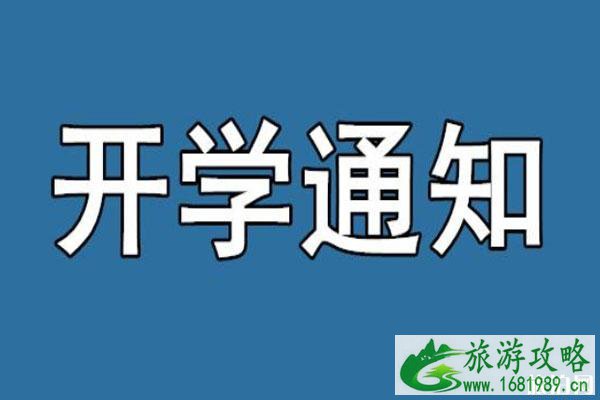 开学通知

旅游攻略
www.1681989.cn